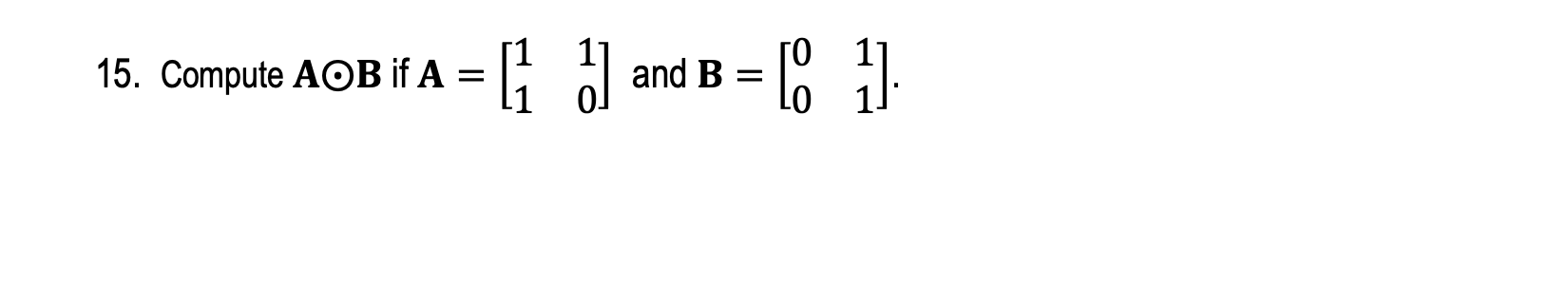 15. Compute $\mathbf{A} \odot \mathbf{B}$ if $\mathbf{A} = \begin{bmatrix} 1 & 1 \\ 1 & 0 \end{bmatrix}$ and $\mathbf{B} = \begin{bmatrix} 0 & 1 \\ 0 & 1 \end{bmatrix}$.